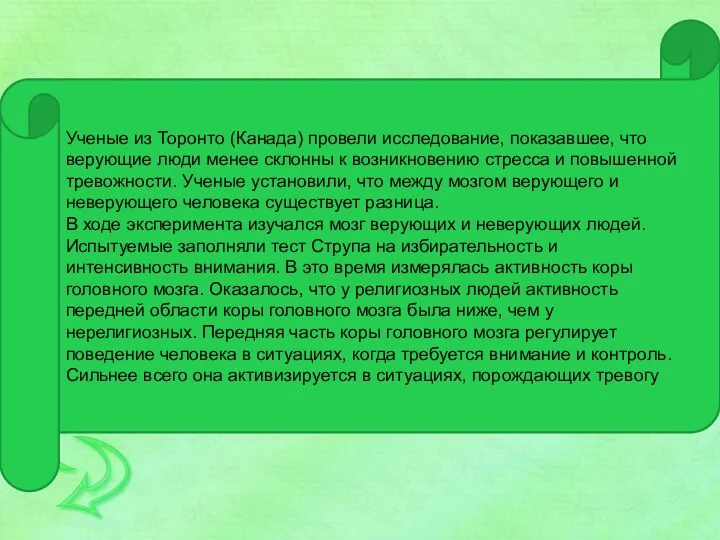 Ученые из Торонто (Канада) провели исследование, показавшее, что верующие люди менее склонны к возникновению стресса и повышенной тревожности. Ученые установили, что между мозгом верующего и неверующего человека существует разница.
В ходе эксперимента изучался мозг верующих и неверующих людей. Испытуемые заполняли тест Струпа на избирательность и интенсивность внимания. В это время измерялась активность коры головного мозга. Оказалось, что у религиозных людей активность передней области коры головного мозга была ниже, чем у нерелигиозных. Передняя часть коры головного мозга регулирует поведение человека в ситуациях, когда требуется внимание и контроль. Сильнее всего она активизируется в ситуациях, порождающих тревогу